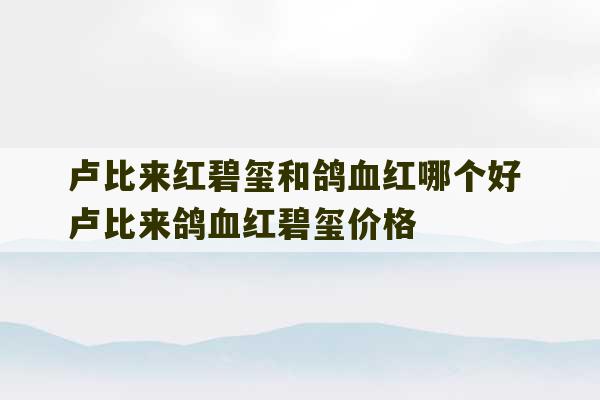 卢比来红碧玺和鸽血红哪个好
卢比来鸽血红碧玺价格